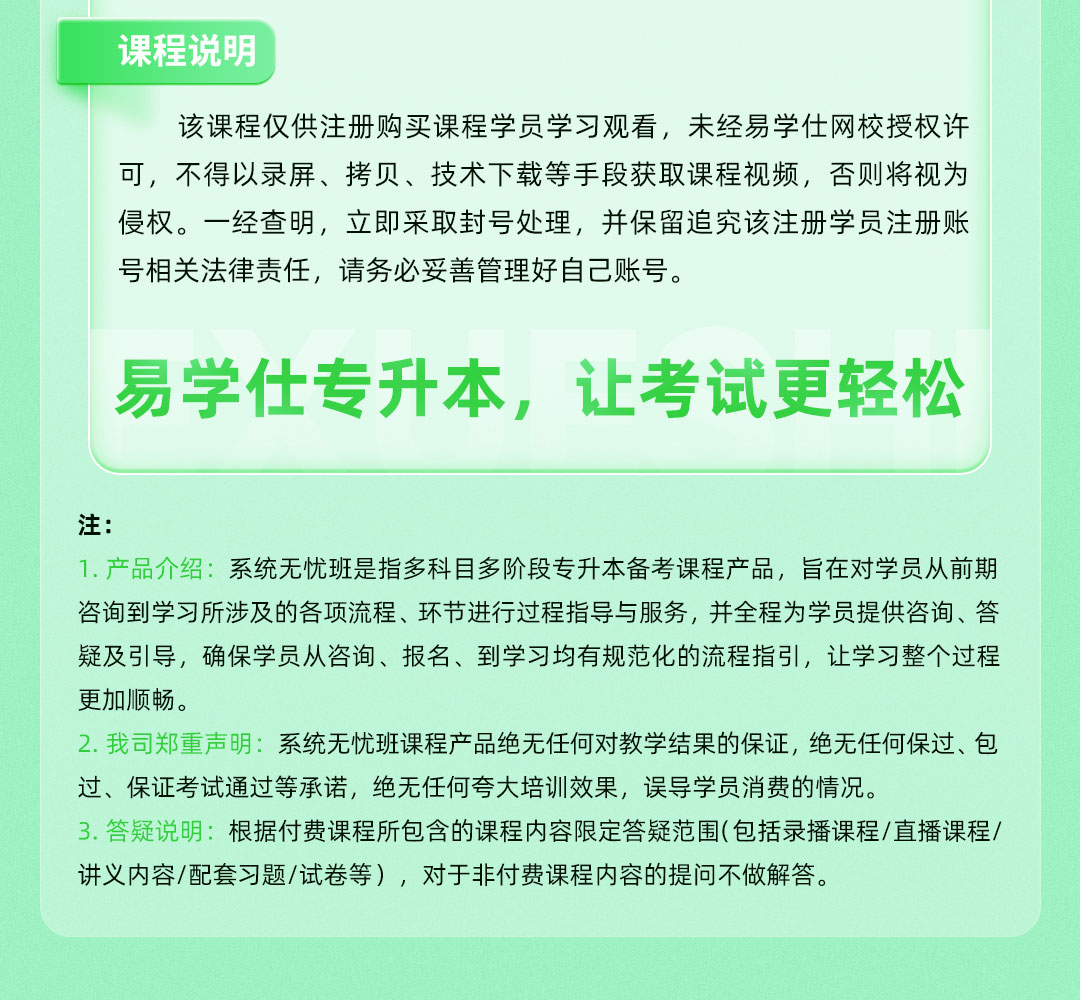 课程说明

该课程仅供注册购买课程学员学习观看，未经易学仕网校授权许可，不得以录屏、拷贝、技术下载等手段获取课程视频，否则将视为侵权。一经查明，立即采取封号处理，并保留追究该注册学员注册账号相关法律责任，请务必妥善管理好自己账号。

易学仕专升本，让考试更轻松

注：
1. 产品介绍：系统无忧班是指多科目多阶段专升本备考课程产品，旨在对学员从前期咨询到学习所涉及的各项流程、环节进行过程指导与服务，并全程为学员提供咨询、答疑及引导，确保学员从咨询、报名、到学习均有规范化的流程指引，让学习整个过程更加顺畅。
2. 我司郑重声明：系统无忧班课程产品绝无任何对教学结果的保证，绝无任何保过、包过、保证考试通过等承诺，绝无任何夸大培训效果，误导学员消费的情况。
3. 答疑说明：根据付费课程所包含的课程内容限定答疑范围(包括录播课程/直播课程/讲义内容/配套习题/试卷等），对于非付费课程内容的提问不做解答。